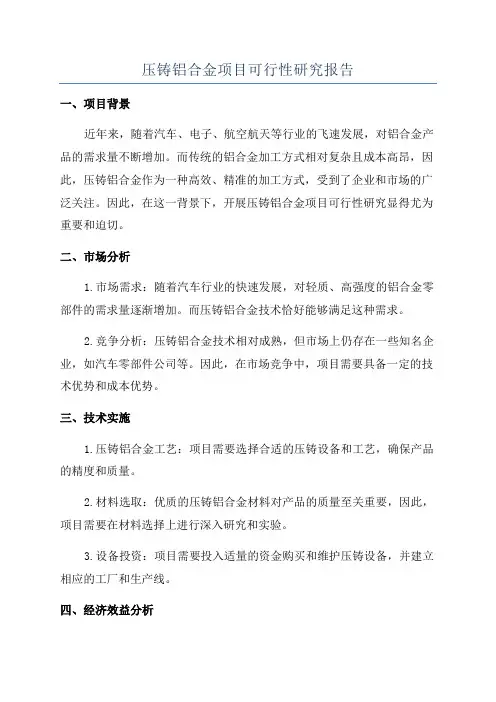 压铸铝合金项目可行性研究报告

一、项目背景

近年来，随着汽车、电子、航空航天等行业的飞速发展，对铝合金产品的需求量不断增加。而传统的铝合金加工方式相对复杂且成本高昂，因此，压铸铝合金作为一种高效、精准的加工方式，受到了企业和市场的广泛关注。因此，在这一背景下，开展压铸铝合金项目可行性研究显得尤为重要和迫切。

二、市场分析

1. 市场需求：随着汽车行业的快速发展，对轻质、高强度的铝合金零部件的需求量逐渐增加。而压铸铝合金技术恰好能够满足这种需求。

2. 竞争分析：压铸铝合金技术相对成熟，但市场上仍存在一些知名企业，如汽车零部件公司等。因此，在市场竞争中，项目需要具备一定的技术优势和成本优势。

三、技术实施

1. 压铸铝合金工艺：项目需要选择合适的压铸设备和工艺，确保产品的精度和质量。

2. 材料选取：优质的压铸铝合金材料对产品的质量至关重要，因此，项目需要在材料选择上进行深入研究和实验。

3. 设备投资：项目需要投入适量的资金购买和维护压铸设备，并建立相应的工厂和生产线。

四、经济效益分析